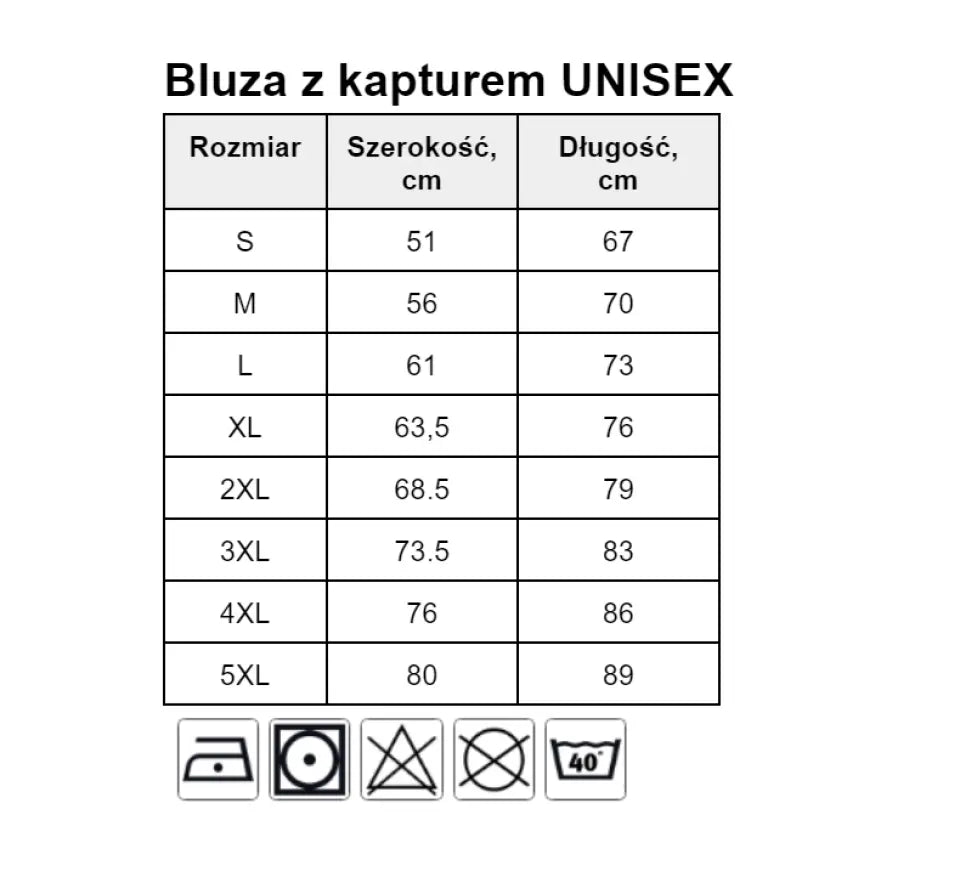 Bluza z kapturem UNISEX

| Rozmiar | Szerokość, cm | Długość, cm |
|---|---|---|
| S | 51 | 67 |
| M | 56 | 70 |
| L | 61 | 73 |
| XL | 63,5 | 76 |
| 2XL | 68.5 | 79 |
| 3XL | 73.5 | 83 |
| 4XL | 76 | 86 |
| 5XL | 80 | 89 |

40°